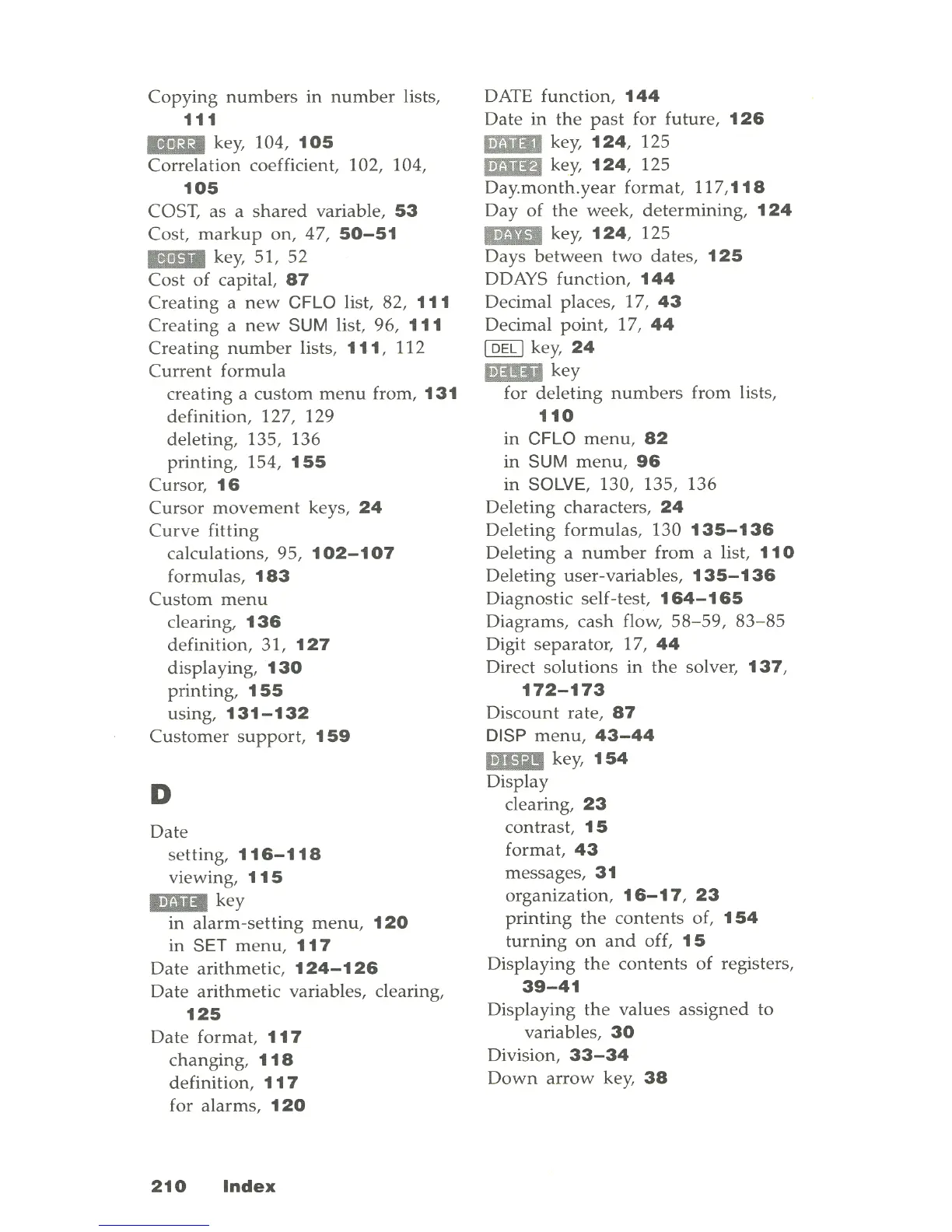 Copying numbers in number lists, 111
CORR key, 104, 105
Correlation coefficient, 102, 104, 105
COST, as a shared variable, 53
Cost, markup on, 47, 50–51
COST key, 51, 52
Cost of capital, 87
Creating a new CFLO list, 82, 111
Creating a new SUM list, 96, 111
Creating number lists, 111, 112
Current formula
creating a custom menu from, 131
definition, 127, 129
deleting, 135, 136
printing, 154, 155
Cursor, 16
Cursor movement keys, 24
Curve fitting
calculations, 95, 102–107
formulas, 183
Custom menu
clearing, 136
definition, 31, 127
displaying, 130
printing, 155
using, 131–132
Customer support, 159

D

Date
setting, 116–118
viewing, 115
DATE key
in alarm-setting menu, 120
in SET menu, 117
Date arithmetic, 124–126
Date arithmetic variables, clearing, 125
Date format, 117
changing, 118
definition, 117
for alarms, 120

DATE function, 144
Date in the past for future, 126
DATE1 key, 124, 125
DATE2 key, 124, 125
Day.month.year format, 117,118
Day of the week, determining, 124
DAYS key, 124, 125
Days between two dates, 125
DDAYS function, 144
Decimal places, 17, 43
Decimal point, 17, 44
DEL key, 24
DELET key
for deleting numbers from lists, 110
in CFLO menu, 82
in SUM menu, 96
in SOLVE, 130, 135, 136
Deleting characters, 24
Deleting formulas, 130 135–136
Deleting a number from a list, 110
Deleting user-variables, 135–136
Diagnostic self-test, 164–165
Diagrams, cash flow, 58–59, 83–85
Digit separator, 17, 44
Direct solutions in the solver, 137, 172–173
Discount rate, 87
DISP menu, 43–44
DISPL key, 154
Display
clearing, 23
contrast, 15
format, 43
messages, 31
organization, 16–17, 23
printing the contents of, 154
turning on and off, 15
Displaying the contents of registers, 39–41
Displaying the values assigned to variables, 30
Division, 33–34
Down arrow key, 38

210 Index